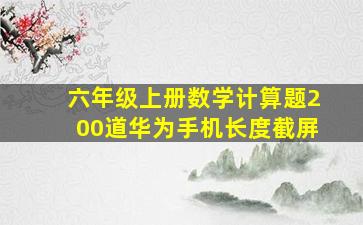 六年级上册数学计算题200道华为手机长度截屏